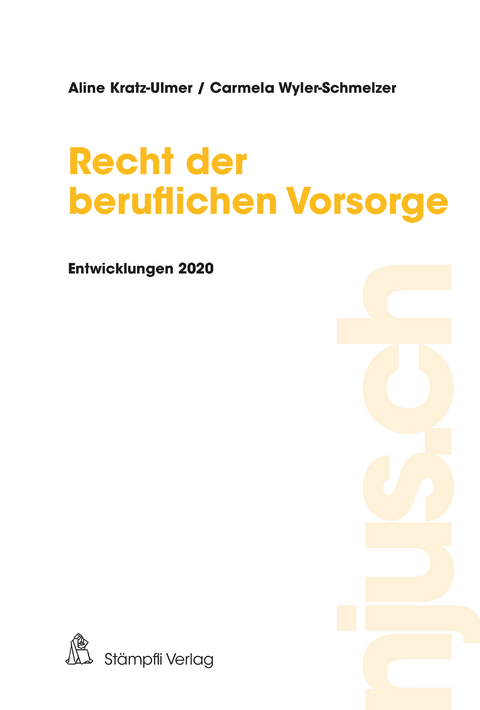 Aline Kratz-Ulmer / Carmela Wyler-Schmelzer

Recht der beruflichen Vorsorge

Entwicklungen 2020

njus.ch

Stämpfli Verlag